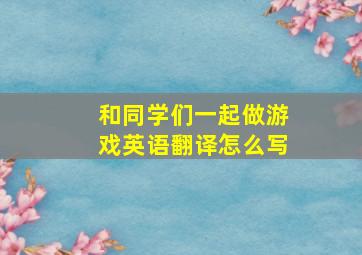 和同学们一起做游戏英语翻译怎么写